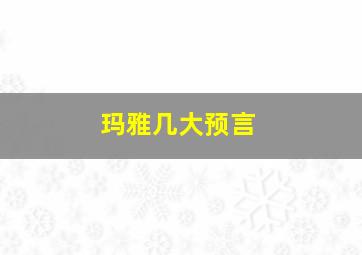 玛雅几大预言